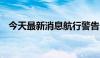 今天最新消息航行警告